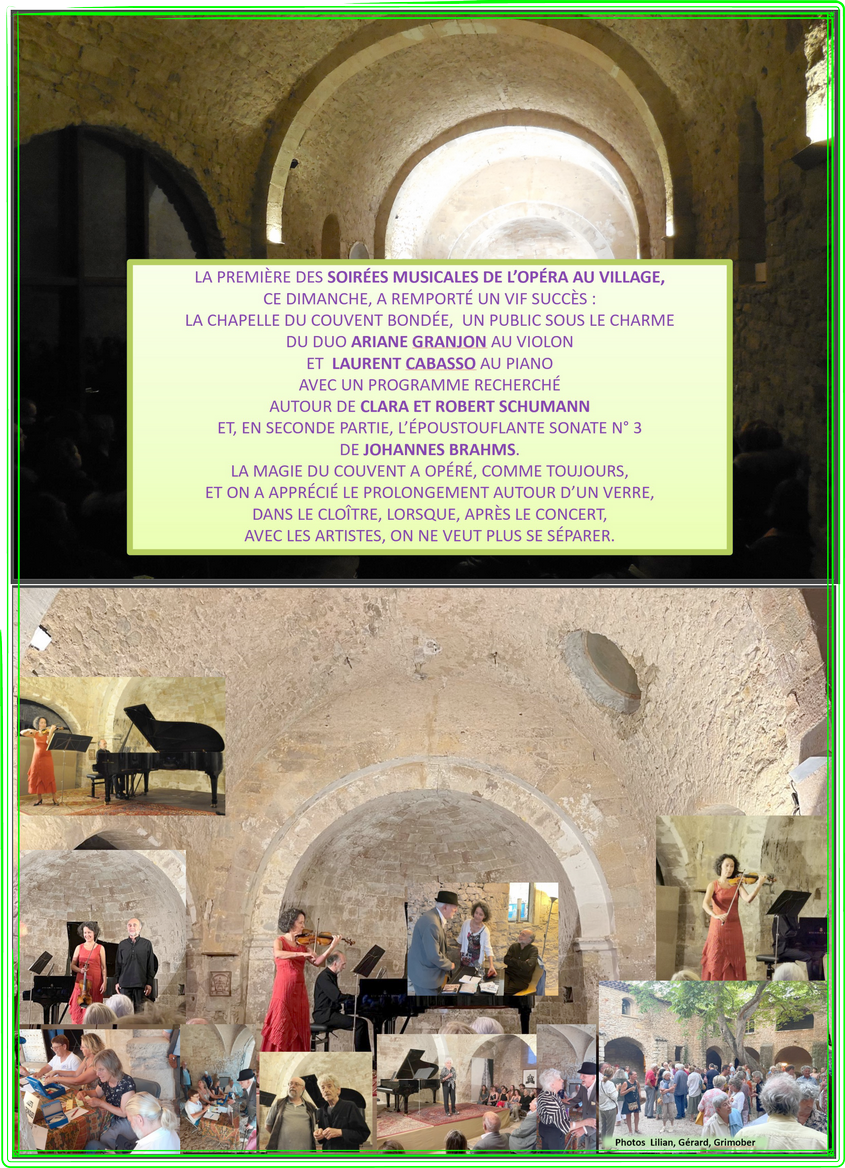 LA PREMIÈRE DES SOIRÉES MUSICALES DE L'OPÉRA AU VILLAGE, CE DIMANCHE, A REMPORTÉ UN VIF SUCCÈS : LA CHAPELLE DU COUVENT BONDÉE, UN PUBLIC SOUS LE CHARME DU DUO ARIANE GRANJON AU VIOLON ET LAURENT CABASSO AU PIANO AVEC UN PROGRAMME RECHERCHÉ AUTOUR DE CLARA ET ROBERT SCHUMANN ET, EN SECONDE PARTIE, L'ÉPOUSTOUFLANTE SONATE N° 3 DE JOHANNES BRAHMS. LA MAGIE DU COUVENT A OPÉRÉ, COMME TOUJOURS, ET ON A APPRÉCIÉ LE PROLONGEMENT AUTOUR D'UN VERRE, DANS LE CLOÎTRE, LORSQUE, APRÈS LE CONCERT, AVEC LES ARTISTES, ON NE VEUT PLUS SE SÉPARER.

Photos Lilian, Gérard, Grimober